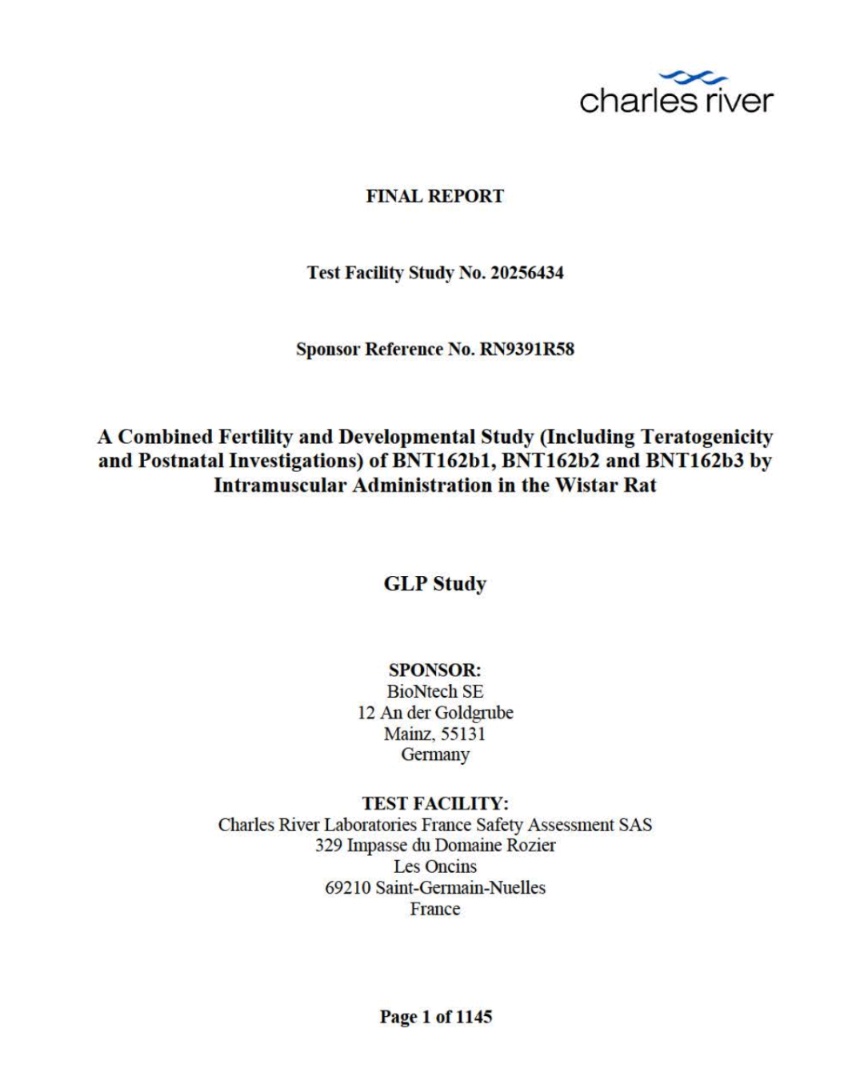 charles river

FINAL REPORT

Test Facility Study No. 20256434

Sponsor Reference No. RN9391R58

A Combined Fertility and Developmental Study (Including Teratogenicity and Postnatal Investigations) of BNT162b1, BNT162b2 and BNT162b3 by Intramuscular Administration in the Wistar Rat

GLP Study

SPONSOR:
BioNtech SE
12 An der Goldgrube
Mainz, 55131
Germany

TEST FACILITY:
Charles River Laboratories France Safety Assessment SAS
329 Impasse du Domaine Rozier
Les Oncins
69210 Saint-Germain-Nuelles
France

Page 1 of 1145